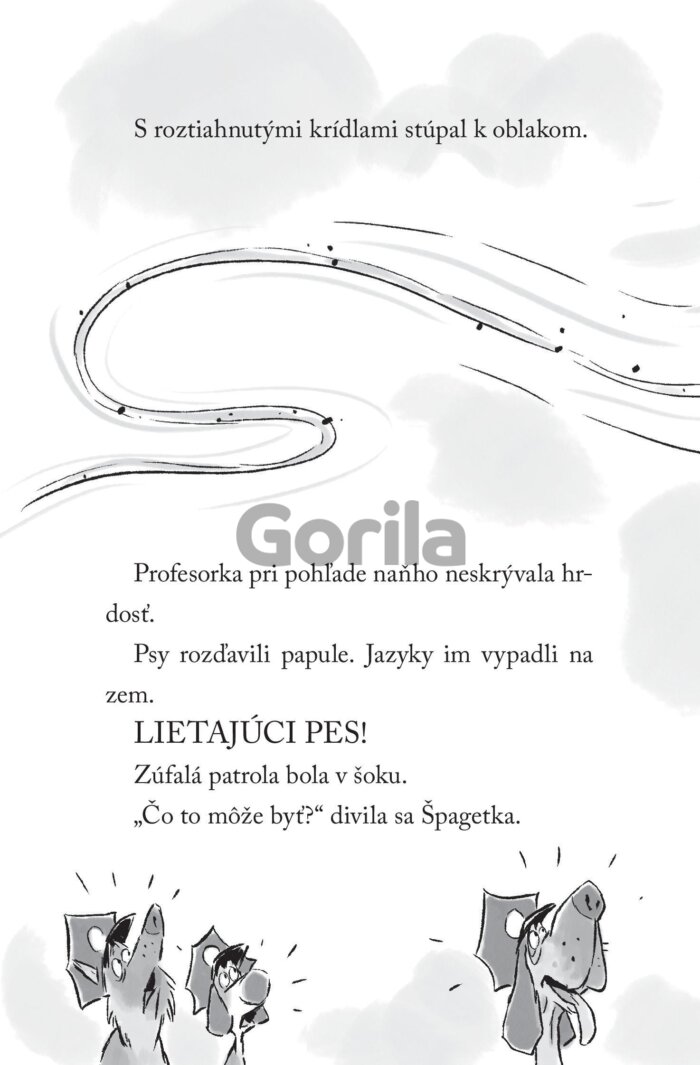 S roztiahnutými krídlami stúpal k oblakom.

Profesorka pri pohľade naňho neskrývala hrdosť.

Psy rozďavili papule. Jazyky im vypadli na zem.

LIETAJÚCI PES!

Zúfalá patrola bola v šoku.

„Čo to môže byť?“ divila sa Špagetka.

Gorila